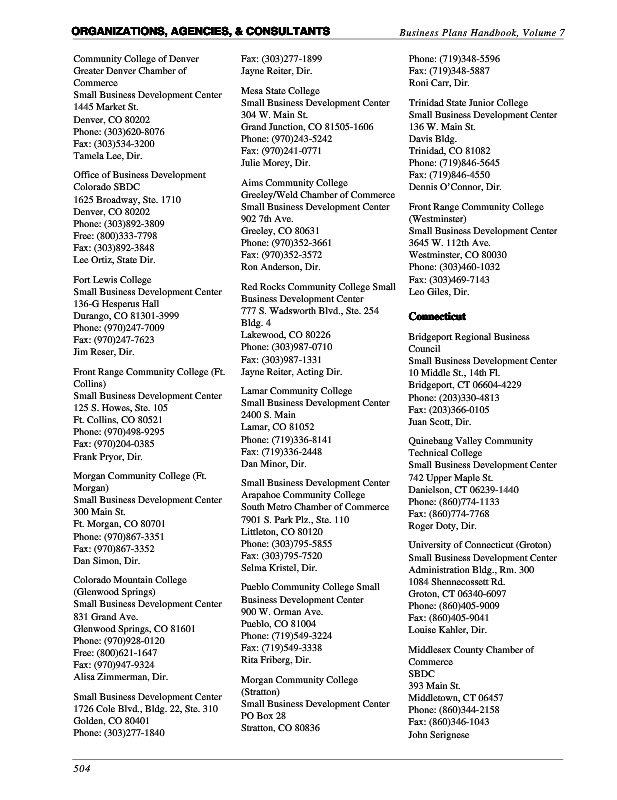 ORGANIZATIONS, AGENCIES, & CONSULTANTS

Business Plans Handbook, Volume 7

Community College of Denver
Greater Denver Chamber of Commerce
Small Business Development Center
1445 Market St.
Denver, CO 80202
Phone: (303)620-8076
Fax: (303)534-3200
Tamela Lee, Dir.

Office of Business Development
Colorado SBDC
1625 Broadway, Ste. 1710
Denver, CO 80202
Phone: (303)892-3809
Free: (800)333-7798
Fax: (303)892-3848
Lee Ortiz, State Dir.

Fort Lewis College
Small Business Development Center
136-G Hesperus Hall
Durango, CO 81301-3999
Phone: (970)247-7009
Fax: (970)247-7623
Jim Reser, Dir.

Front Range Community College (Ft. Collins)
Small Business Development Center
125 S. Howes, Ste. 105
Ft. Collins, CO 80521
Phone: (970)498-9295
Fax: (970)204-0385
Frank Pryor, Dir.

Morgan Community College (Ft. Morgan)
Small Business Development Center
300 Main St.
Ft. Morgan, CO 80701
Phone: (970)867-3351
Fax: (970)867-3352
Dan Simon, Dir.

Colorado Mountain College (Glenwood Springs)
Small Business Development Center
831 Grand Ave.
Glenwood Springs, CO 81601
Phone: (970)928-0120
Free: (800)621-1647
Fax: (970)947-9324
Alisa Zimmerman, Dir.

Small Business Development Center
1726 Cole Blvd., Bldg. 22, Ste. 310
Golden, CO 80401
Phone: (303)277-1840
Fax: (303)277-1899
Jayne Reiter, Dir.

Mesa State College
Small Business Development Center
304 W. Main St.
Grand Junction, CO 81505-1606
Phone: (970)243-5242
Fax: (970)241-0771
Julie Morey, Dir.

Aims Community College
Greeley/Weld Chamber of Commerce
Small Business Development Center
902 7th Ave.
Greeley, CO 80631
Phone: (970)352-3661
Fax: (970)352-3572
Ron Anderson, Dir.

Red Rocks Community College Small Business Development Center
777 S. Wadsworth Blvd., Ste. 254
Bldg. 4
Lakewood, CO 80226
Phone: (303)987-0710
Fax: (303)987-1331
Jayne Reiter, Acting Dir.

Lamar Community College
Small Business Development Center
2400 S. Main
Lamar, CO 81052
Phone: (719)336-8141
Fax: (719)336-2448
Dan Minor, Dir.

Small Business Development Center
Arapahoe Community College
South Metro Chamber of Commerce
7901 S. Park Plz., Ste. 110
Littleton, CO 80120
Phone: (303)795-5855
Fax: (303)795-7520
Selma Kristel, Dir.

Pueblo Community College Small Business Development Center
900 W. Orman Ave.
Pueblo, CO 81004
Phone: (719)549-3224
Fax: (719)549-3338
Rita Friberg, Dir.

Morgan Community College (Stratton)
Small Business Development Center
PO Box 28
Stratton, CO 80836
Phone: (719)348-5596
Fax: (719)348-5887
Roni Carr, Dir.

Trinidad State Junior College
Small Business Development Center
136 W. Main St.
Davis Bldg.
Trinidad, CO 81082
Phone: (719)846-5645
Fax: (719)846-4550
Dennis O'Connor, Dir.

Front Range Community College (Westminster)
Small Business Development Center
3645 W. 112th Ave.
Westminster, CO 80030
Phone: (303)460-1032
Fax: (303)469-7143
Leo Giles, Dir.

Connecticut

Bridgeport Regional Business Council
Small Business Development Center
10 Middle St., 14th Fl.
Bridgeport, CT 06604-4229
Phone: (203)330-4813
Fax: (203)366-0105
Juan Scott, Dir.

Quinebaug Valley Community Technical College
Small Business Development Center
742 Upper Maple St.
Danielson, CT 06239-1440
Phone: (860)774-1133
Fax: (860)774-7768
Roger Doty, Dir.

University of Connecticut (Groton)
Small Business Development Center
Administration Bldg., Rm. 300
1084 Shennecossett Rd.
Groton, CT 06340-6097
Phone: (860)405-9009
Fax: (860)405-9041
Louise Kahler, Dir.

Middlesex County Chamber of Commerce
SBDC
393 Main St.
Middletown, CT 06457
Phone: (860)344-2158
Fax: (860)346-1043
John Serignese

504